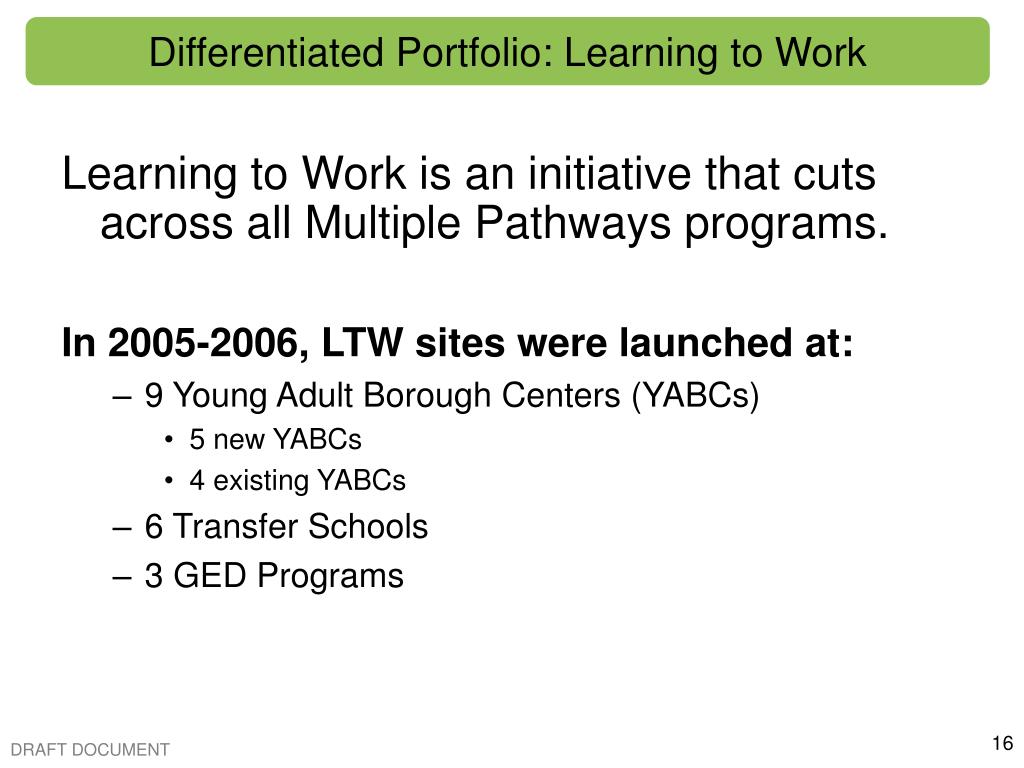 Differentiated Portfolio: Learning to Work

Learning to Work is an initiative that cuts across all Multiple Pathways programs.

In 2005-2006, LTW sites were launched at:

– 9 Young Adult Borough Centers (YABCs)
• 5 new YABCs
• 4 existing YABCs
– 6 Transfer Schools
– 3 GED Programs

DRAFT DOCUMENT

16